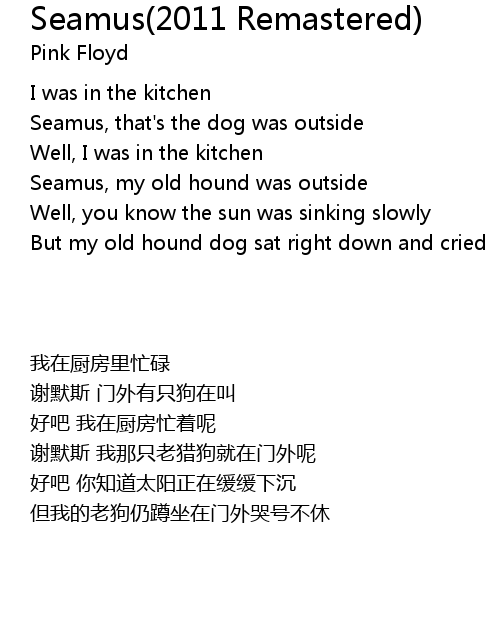 Seamus(2011 Remastered)
Pink Floyd

I was in the kitchen
Seamus, that's the dog was outside
Well, I was in the kitchen
Seamus, my old hound was outside
Well, you know the sun was sinking slowly
But my old hound dog sat right down and cried

我在厨房里忙碌
谢默斯 门外有只狗在叫
好吧 我在厨房忙着呢
谢默斯 我那只老猎狗就在门外呢
好吧 你知道太阳正在缓缓下沉
但我的老狗仍蹲坐在门外哭号不休